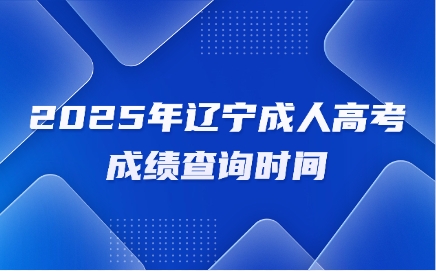 2025年辽宁成人高考
成绩查询时间